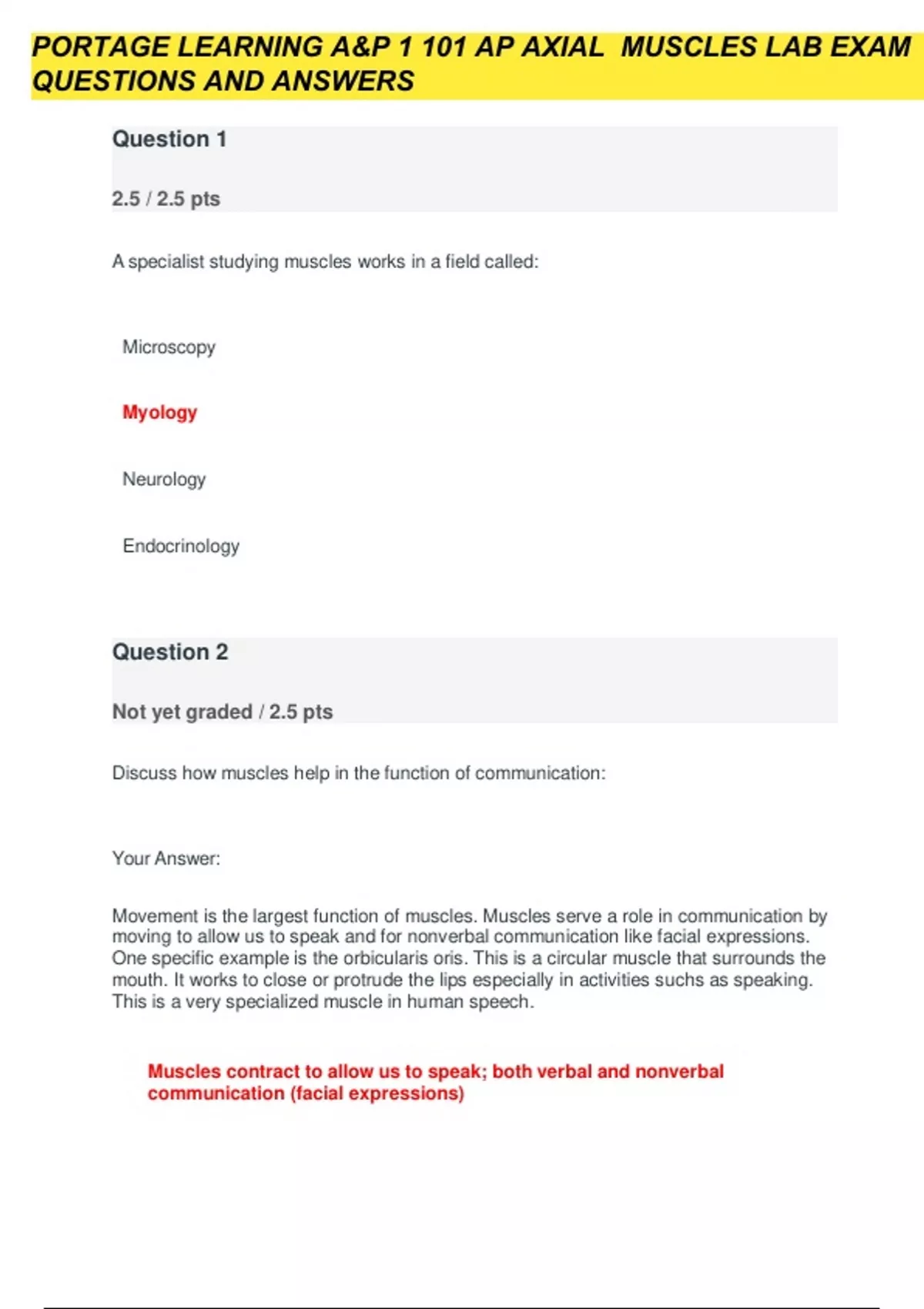 PORTAGE LEARNING A&P 1 101 AP AXIAL MUSCLES LAB EXAM QUESTIONS AND ANSWERS

Question 1

2.5 / 2.5 pts

A specialist studying muscles works in a field called:

Microscopy

Myology

Neurology

Endocrinology

Question 2

Not yet graded / 2.5 pts

Discuss how muscles help in the function of communication:

Your Answer:

Movement is the largest function of muscles. Muscles serve a role in communication by moving to allow us to speak and for nonverbal communication like facial expressions. One specific example is the orbicularis oris. This is a circular muscle that surrounds the mouth. It works to close or protrude the lips especially in activities suchs as speaking. This is a very specialized muscle in human speech.

Muscles contract to allow us to speak; both verbal and nonverbal communication (facial expressions)